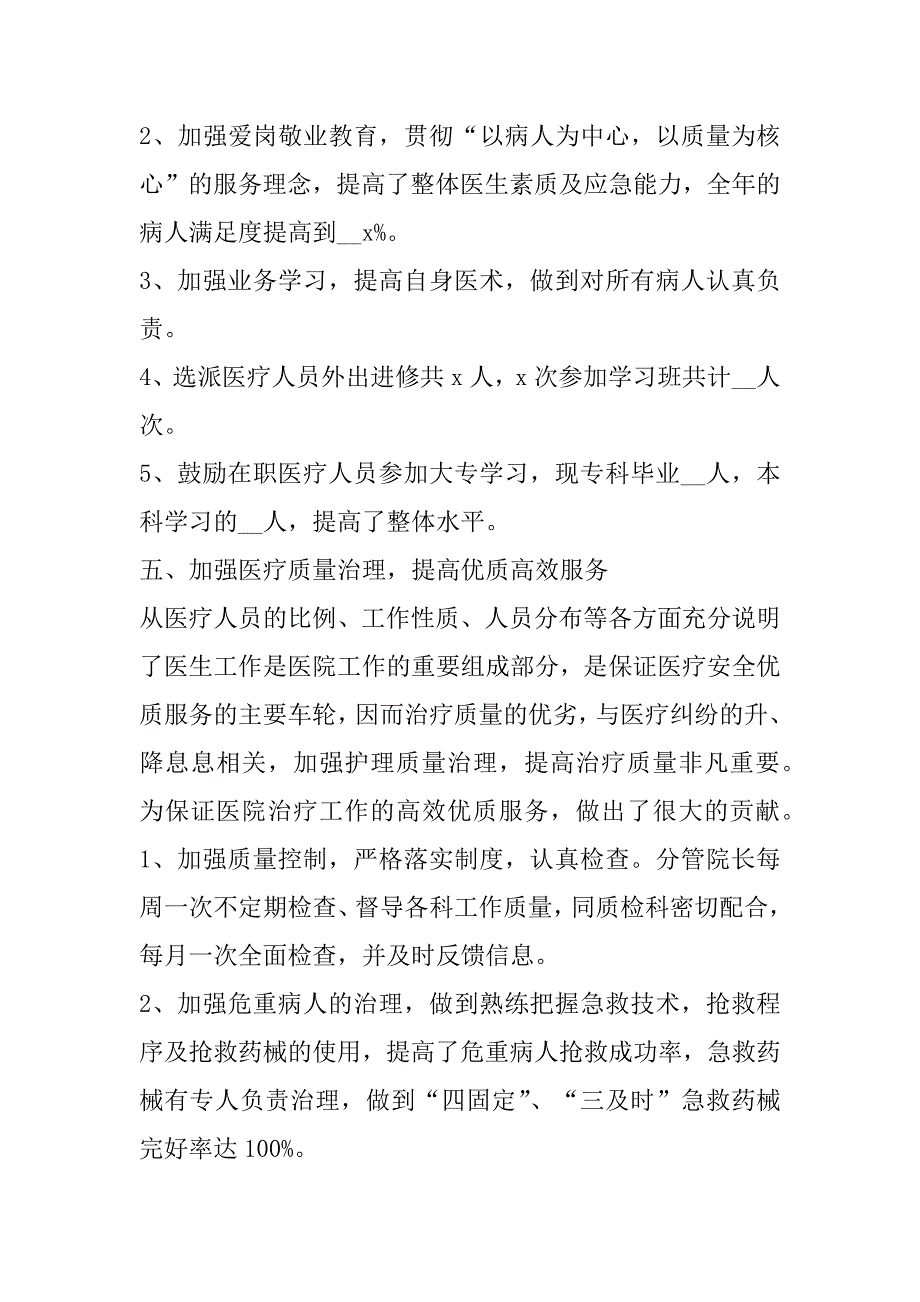 2、加强爱岗敬业教育，贯彻“以病人为中心，以质量为核心”的服务理念，提高了整体医生素质及应急能力，全年的病人满足度提高到__x%。

3、加强业务学习，提高自身医术，做到对所有病人认真负责。

4、选派医疗人员外出进修共 x 人，x 次参加学习班共计__人次。

5、鼓励在职医疗人员参加大专学习，现专科毕业__人，本科学习的__人，提高了整体水平。

五、加强医疗质量治理，提高优质高效服务

从医疗人员的比例、工作性质、人员分布等各方面充分说明了医生工作是医院工作的重要组成部分，是保证医疗安全优质服务的主要车轮，因而治疗质量的优劣，与医疗纠纷的升、降息息相关，加强护理质量治理，提高治疗质量非凡重要。为保证医院治疗工作的高效优质服务，做出了很大的贡献。

1、加强质量控制，严格落实制度，认真检查。分管院长每周一次不定期检查、督导各科工作质量，同质检科密切配合，每月一次全面检查，并及时反馈信息。

2、加强危重病人的治理，做到熟练把握急救技术，抢救程序及抢救药械的使用，提高了危重病人抢救成功率，急救药械有专人负责治理，做到“四固定”、“三及时”急救药械完好率达 100%。